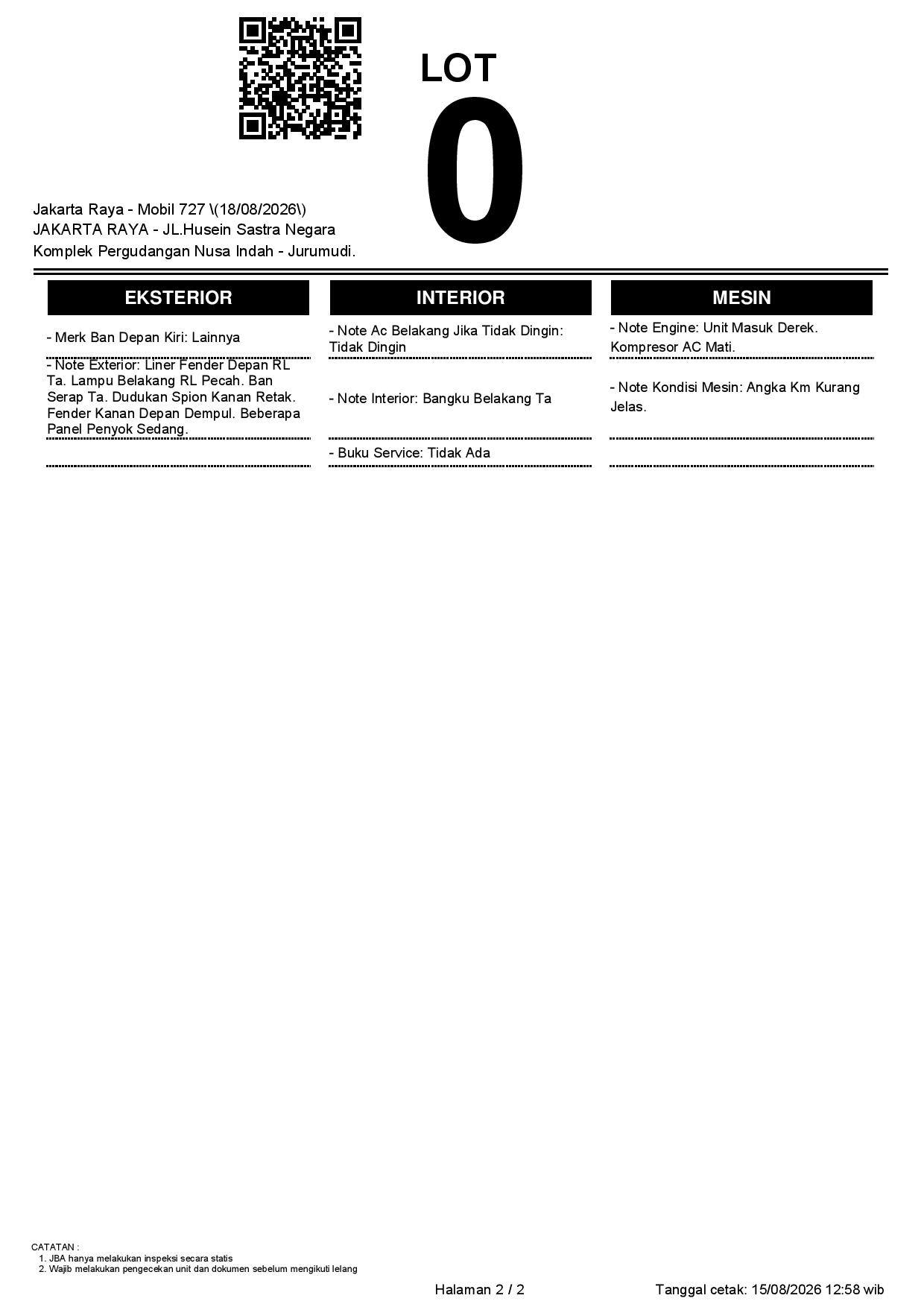 LOT
0

Jakarta Raya - Mobil 727 \(18/08/2026\)
JAKARTA RAYA - JL.Husein Sastra Negara
Komplek Pergudangan Nusa Indah - Jurumudi.

EKSTERIOR

- Merk Ban Depan Kiri: Lainnya

- Note Exterior: Liner Fender Depan RL Ta. Lampu Belakang RL Pecah. Ban Serap Ta. Dudukan Spion Kanan Retak. Fender Kanan Depan Dempul. Beberapa Panel Penyok Sedang.

INTERIOR

- Note Ac Belakang Jika Tidak Dingin: Tidak Dingin

- Note Interior: Bangku Belakang Ta

- Buku Service: Tidak Ada

MESIN

- Note Engine: Unit Masuk Derek. Kompresor AC Mati.

- Note Kondisi Mesin: Angka Km Kurang Jelas.

CATATAN :
1. JBA hanya melakukan inspeksi secara statis
2. Wajib melakukan pengecekan unit dan dokumen sebelum mengikuti lelang

Halaman 2 / 2

Tanggal cetak: 15/08/2026 12:58 wib